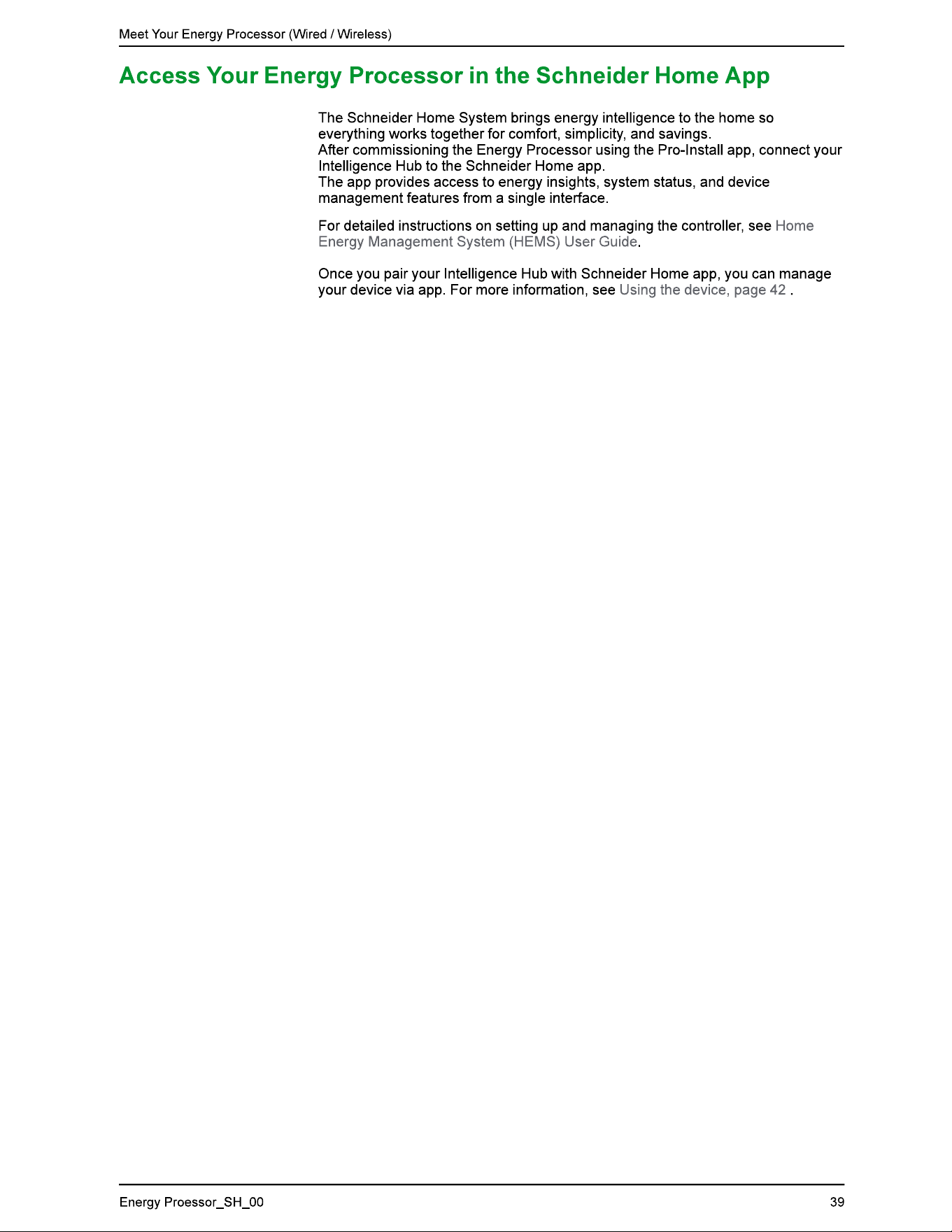 Meet Your Energy Processor (Wired / Wireless)

Access Your Energy Processor in the Schneider Home App

The Schneider Home System brings energy intelligence to the home so everything works together for comfort, simplicity, and savings.
After commissioning the Energy Processor using the Pro-Install app, connect your Intelligence Hub to the Schneider Home app.
The app provides access to energy insights, system status, and device management features from a single interface.

For detailed instructions on setting up and managing the controller, see Home Energy Management System (HEMS) User Guide.

Once you pair your Intelligence Hub with Schneider Home app, you can manage your device via app. For more information, see Using the device, page 42 .

Energy Proessor_SH_00

39